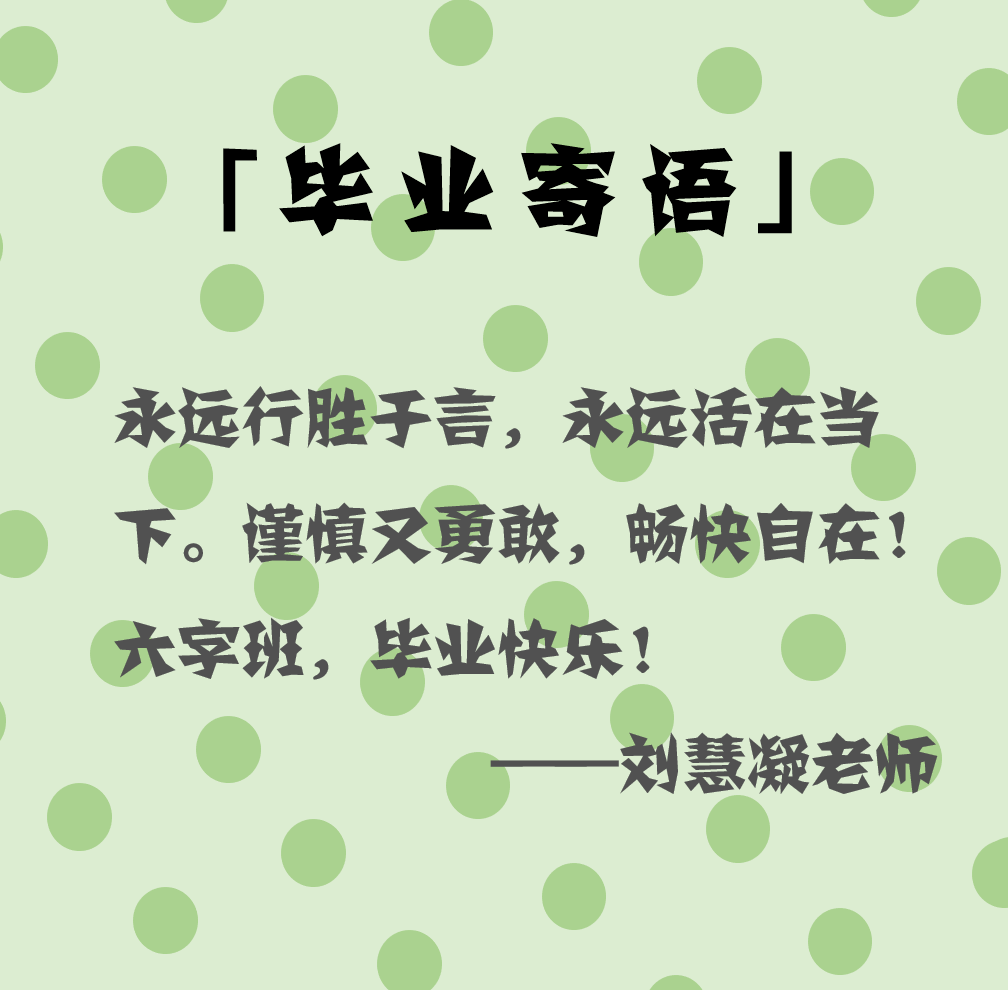 「毕业寄语」

永远行胜于言，永远活在当下。谨慎又勇敢，畅快自在！六字班，毕业快乐！

——刘慧凝老师